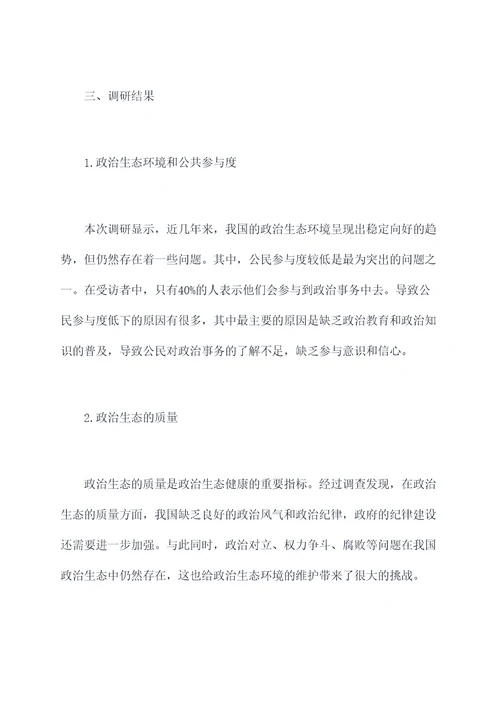 三、调研结果

1.政治生态环境和公共参与度

本次调研显示，近几年来，我国的政治生态环境呈现出稳定向好的趋势，但仍然存在着一些问题。其中，公民参与度较低是最为突出的问题之一。在受访者中，只有40%的人表示他们会参与到政治事务中去。导致公民参与度低下的原因有很多，其中最主要的原因是缺乏政治教育和政治知识的普及，导致公民对政治事务的了解不足，缺乏参与意识和信心。

2.政治生态的质量

政治生态的质量是政治生态健康的重要指标。经过调查发现，在政治生态的质量方面，我国缺乏良好的政治风气和政治纪律，政府的纪律建设还需要进一步加强。与此同时，政治对立、权力争斗、腐败等问题在我国政治生态中仍然存在，这也给政治生态环境的维护带来了很大的挑战。